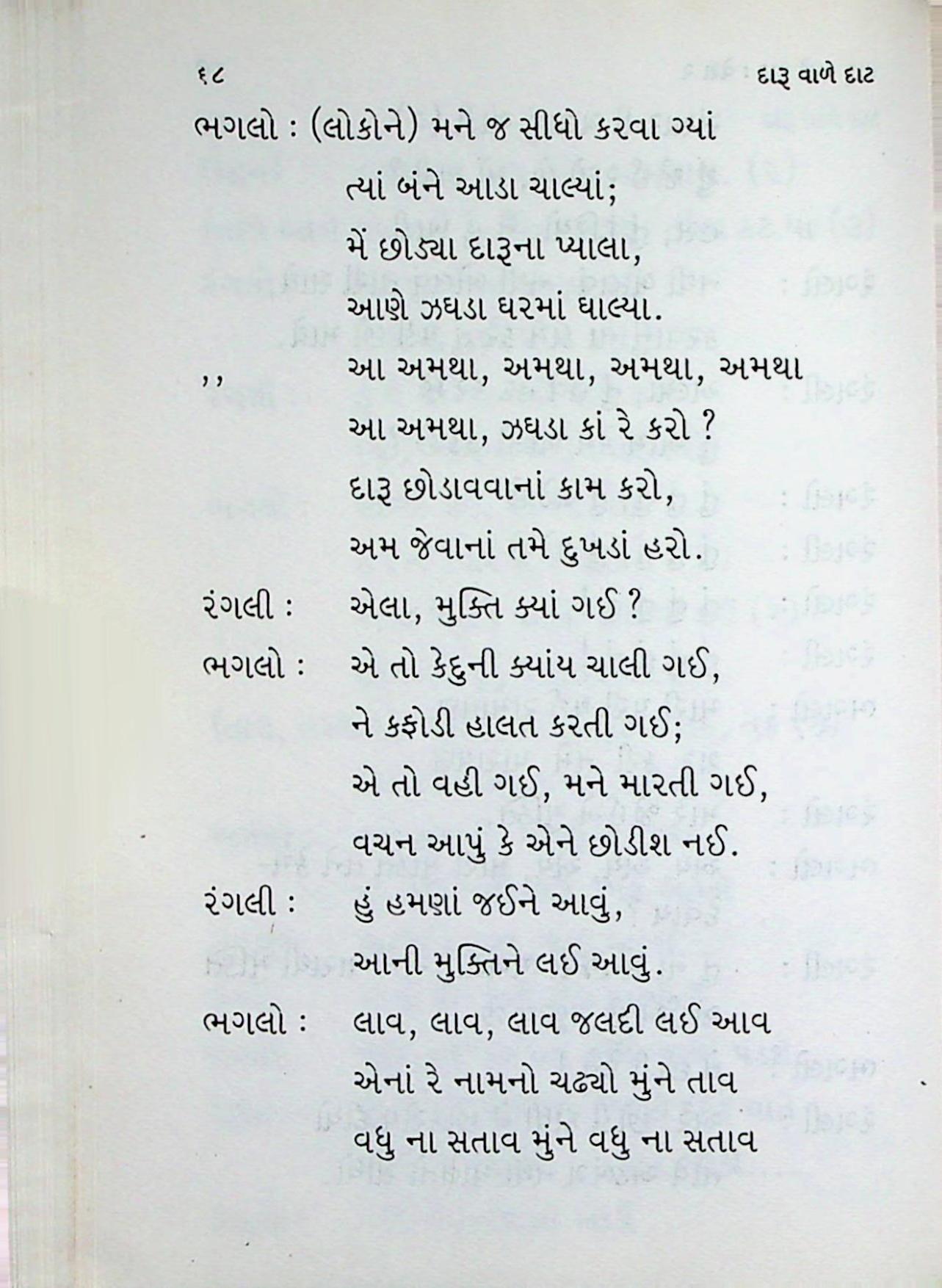 ૬૮ દારૂ વાળે દાટ

ભગલો : (લોકોને) મને જ સીધો કરવા ગ્યાં
ત્યાં બંને આડા ચાલ્યાં;
મેં છોડ્યા દારૂના પ્યાલા,
આણે ઝઘડા ઘરમાં ઘાલ્યા.

,, આ અમથા, અમથા, અમથા, અમથા
આ અમથા, ઝઘડા કાં રે કરો ?
દારૂ છોડાવવાનાં કામ કરો,
અમ જેવાનાં તમે દુખડાં હરો.

રંગલી : એલા, મુક્તિ ક્યાં ગઈ ?

ભગલો : એ તો કેદુની ક્યાંય ચાલી ગઈ,
ને કફોડી હાલત કરતી ગઈ;
એ તો વહી ગઈ, મને મારતી ગઈ,
વચન આપું કે એને છોડીશ નઈ.

રંગલી : હું હમણાં જઈને આવું,
આની મુક્તિને લઈ આવું.

ભગલો : લાવ, લાવ, લાવ જલદી લઈ આવ
એનાં રે નામનો ચઢ્યો મુંને તાવ
વધુ ના સતાવ મુંને વધુ ના સતાવ